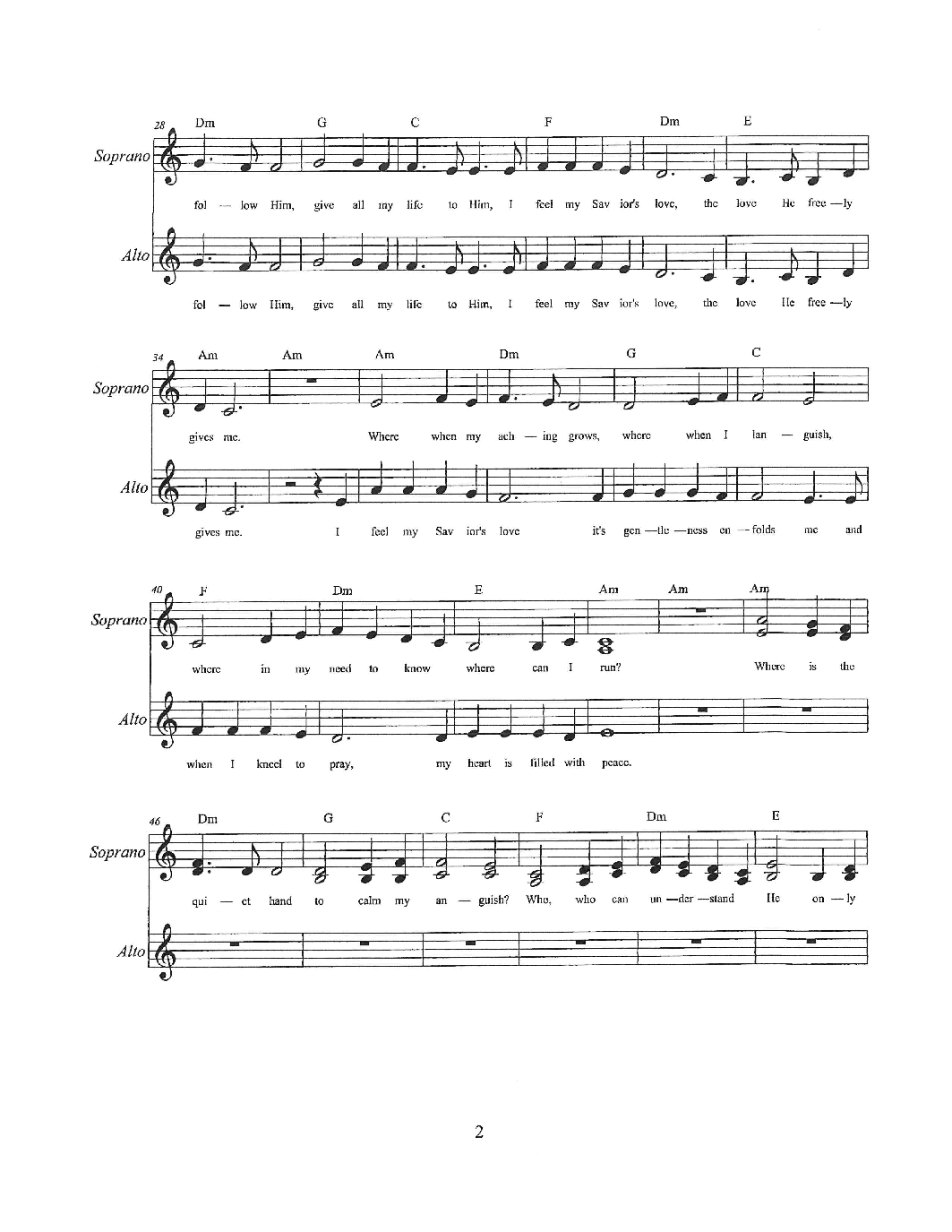 28 Dm G C F Dm E

Soprano

fol — low Him, give all my life to Him, I feel my Sav ior's love, the love He free —ly

Alto

fol — low Him, give all my life to Him, I feel my Sav ior's love, the love He free —ly

34 Am Am Am Dm G C

Soprano

gives me. Where when my ach — ing grows, where when I lan — guish,

Alto

gives me. I feel my Sav ior's love it's gen —tle —ness en —folds me and

40 F Dm E Am Am Am

Soprano

where in my need to know where can I run? Where is the

Alto

when I kneel to pray, my heart is filled with peace.

46 Dm G C F Dm E

Soprano

qui — et hand to calm my an — guish? Who, who can un —der —stand He on —ly

Alto

2